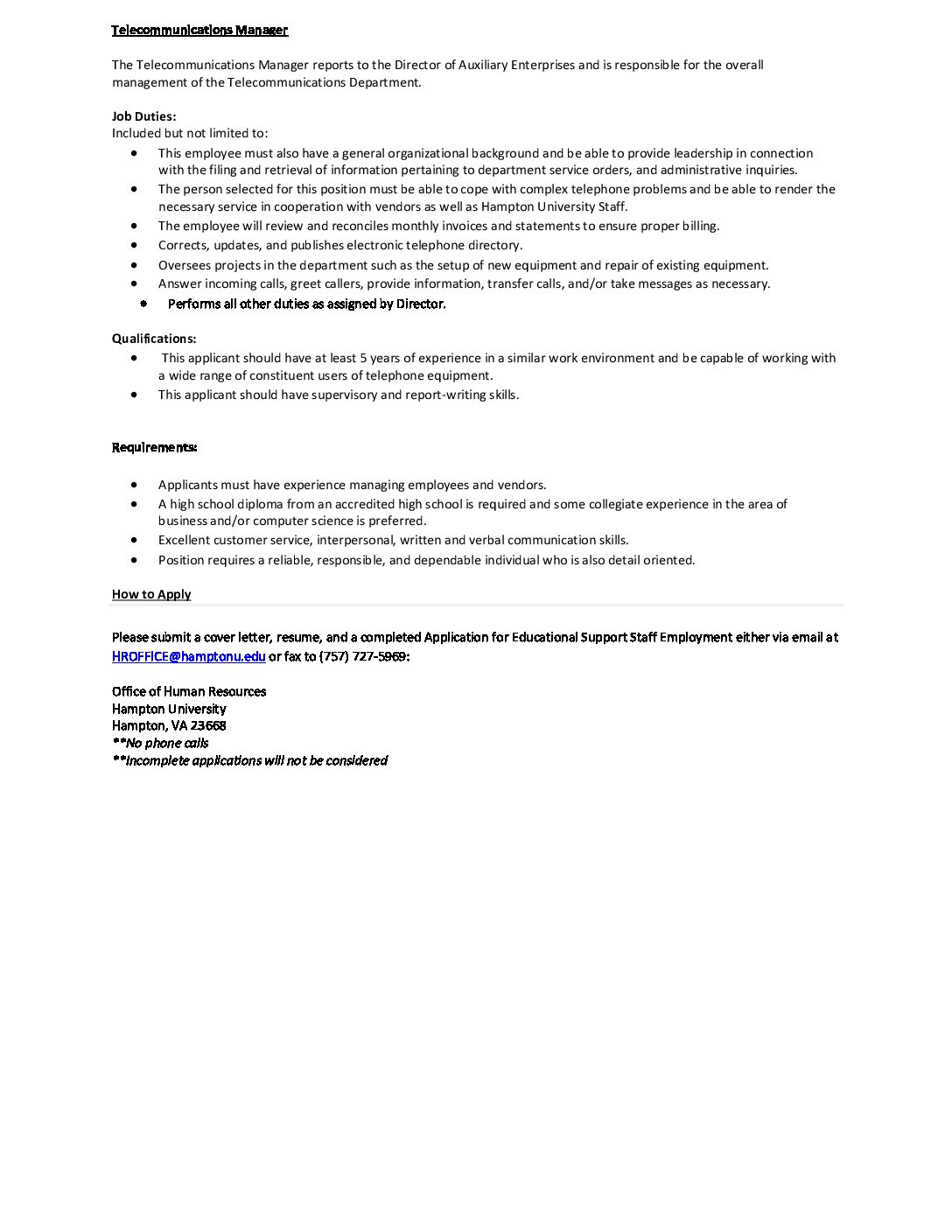 Telecommunications Manager

The Telecommunications Manager reports to the Director of Auxiliary Enterprises and is responsible for the overall management of the Telecommunications Department.

Job Duties:
Included but not limited to:
- This employee must also have a general organizational background and be able to provide leadership in connection with the filing and retrieval of information pertaining to department service orders, and administrative inquiries.
- The person selected for this position must be able to cope with complex telephone problems and be able to render the necessary service in cooperation with vendors as well as Hampton University Staff.
- The employee will review and reconciles monthly invoices and statements to ensure proper billing.
- Corrects, updates, and publishes electronic telephone directory.
- Oversees projects in the department such as the setup of new equipment and repair of existing equipment.
- Answer incoming calls, greet callers, provide information, transfer calls, and/or take messages as necessary.
- Performs all other duties as assigned by Director.

Qualifications:
- This applicant should have at least 5 years of experience in a similar work environment and be capable of working with a wide range of constituent users of telephone equipment.
- This applicant should have supervisory and report-writing skills.

Requirements:

- Applicants must have experience managing employees and vendors.
- A high school diploma from an accredited high school is required and some collegiate experience in the area of business and/or computer science is preferred.
- Excellent customer service, interpersonal, written and verbal communication skills.
- Position requires a reliable, responsible, and dependable individual who is also detail oriented.

How to Apply

Please submit a cover letter, resume, and a completed Application for Educational Support Staff Employment either via email at HROFFICE@hamptonu.edu or fax to (757) 727-5969:

Office of Human Resources
Hampton University
Hampton, VA 23668
**No phone calls
**Incomplete applications will not be considered